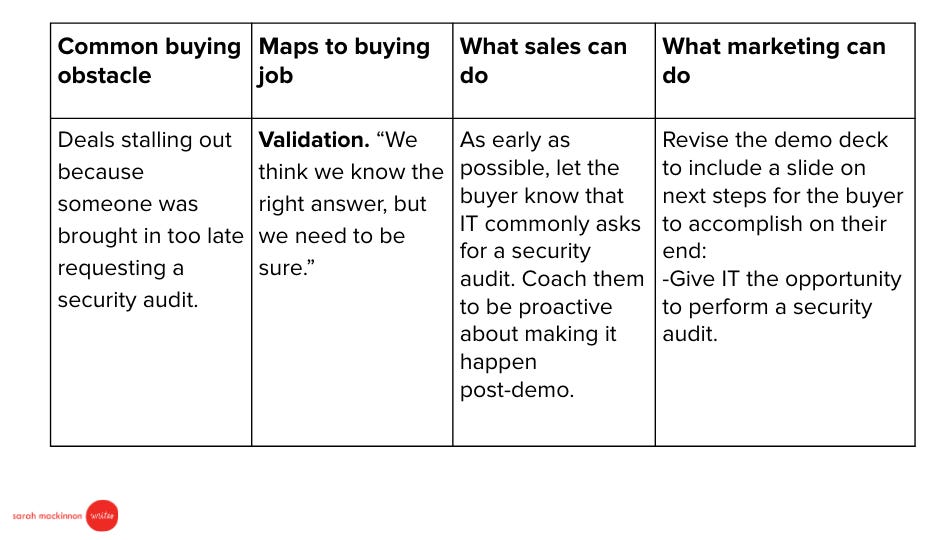 | Common buying obstacle | Maps to buying job | What sales can do | What marketing can do |
|---|---|---|---|
| Deals stalling out because someone was brought in too late requesting a security audit. | **Validation.** “We think we know the right answer, but we need to be sure.” | As early as possible, let the buyer know that IT commonly asks for a security audit. Coach them to be proactive about making it happen post-demo. | Revise the demo deck to include a slide on next steps for the buyer to accomplish on their end: -Give IT the opportunity to perform a security audit. |

sarah mackinnon writes